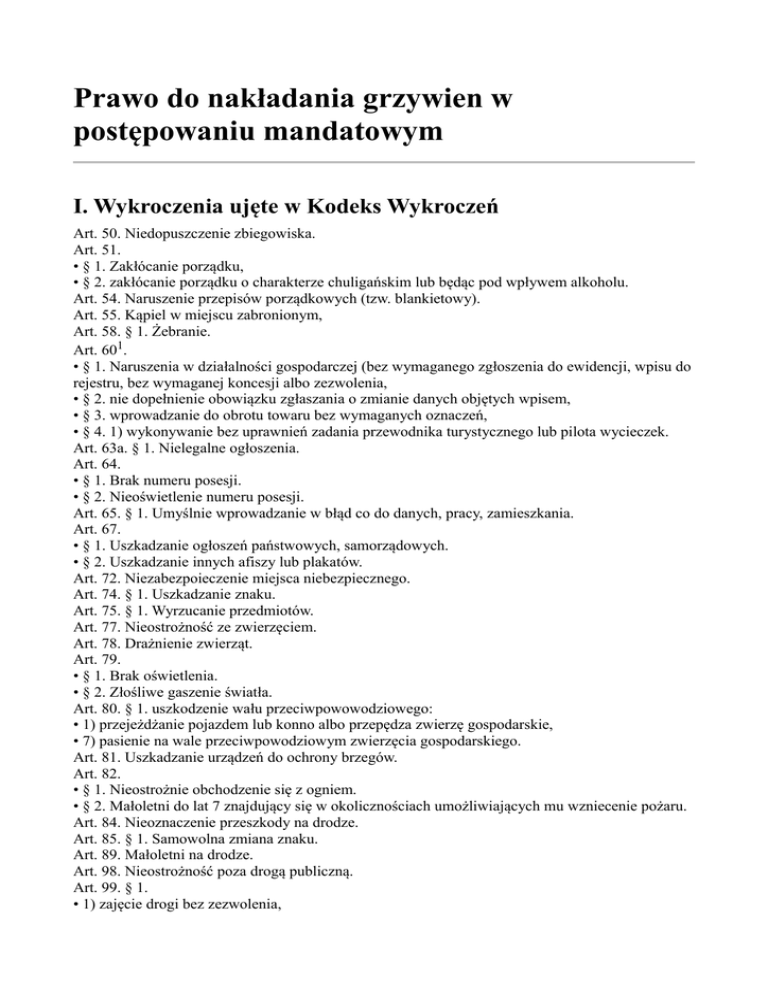 Prawo do nakładania grzywien w postępowaniu mandatowym

I. Wykroczenia ujęte w Kodeks Wykroczeń

Art. 50. Niedopuszczenie zbiegowiska.
Art. 51.
• § 1. Zakłócanie porządku,
• § 2. zakłócanie porządku o charakterze chuligańskim lub będąc pod wpływem alkoholu.
Art. 54. Naruszenie przepisów porządkowych (tzw. blankietowy).
Art. 55. Kąpiel w miejscu zabronionym,
Art. 58. § 1. Żebranie.
Art. $60^1$.
• § 1. Naruszenia w działalności gospodarczej (bez wymaganego zgłoszenia do ewidencji, wpisu do rejestru, bez wymaganej koncesji albo zezwolenia,
• § 2. nie dopełnienie obowiązku zgłaszania o zmianie danych objętych wpisem,
• § 3. wprowadzanie do obrotu towaru bez wymaganych oznaczeń,
• § 4. 1) wykonywanie bez uprawnień zadania przewodnika turystycznego lub pilota wycieczek.
Art. 63a. § 1. Nielegalne ogłoszenia.
Art. 64.
• § 1. Brak numeru posesji.
• § 2. Nieoświetlenie numeru posesji.
Art. 65. § 1. Umyślnie wprowadzanie w błąd co do danych, pracy, zamieszkania.
Art. 67.
• § 1. Uszkadzanie ogłoszeń państwowych, samorządowych.
• § 2. Uszkadzanie innych afiszy lub plakatów.
Art. 72. Niezabezpoieczenie miejsca niebezpiecznego.
Art. 74. § 1. Uszkadzanie znaku.
Art. 75. § 1. Wyrzucanie przedmiotów.
Art. 77. Nieostrożność ze zwierzęciem.
Art. 78. Drażnienie zwierząt.
Art. 79.
• § 1. Brak oświetlenia.
• § 2. Złośliwe gaszenie światła.
Art. 80. § 1. uszkodzenie wału przeciwpowowodziowego:
• 1) przejeżdżanie pojazdem lub konno albo przepędza zwierzę gospodarskie,
• 7) pasienie na wale przeciwpowodziowym zwierzęcia gospodarskiego.
Art. 81. Uszkadzanie urządzeń do ochrony brzegów.
Art. 82.
• § 1. Nieostrożnie obchodzenie się z ogniem.
• § 2. Małoletni do lat 7 znajdujący się w okolicznościach umożliwiających mu wzniecenie pożaru.
Art. 84. Nieoznaczenie przeszkody na drodze.
Art. 85. § 1. Samowolna zmiana znaku.
Art. 89. Małoletni na drodze.
Art. 98. Nieostrożność poza drogą publiczną.
Art. 99. § 1.
• 1) zajęcie drogi bez zezwolenia,